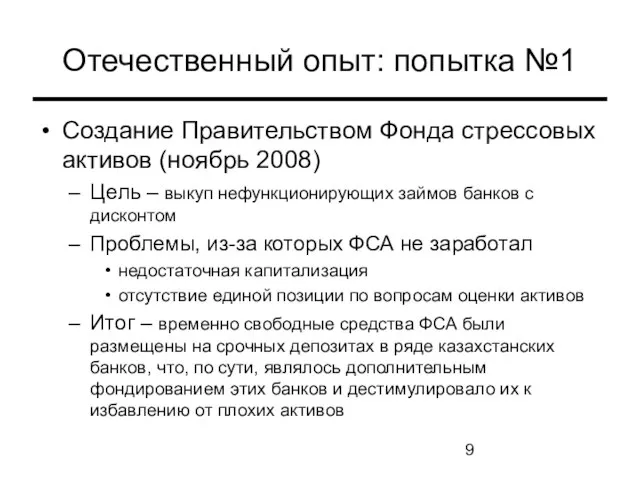 Отечественный опыт: попытка №1

• Создание Правительством Фонда стрессовых активов (ноябрь 2008)
– Цель – выкуп нефункционирующих займов банков с дисконтом
– Проблемы, из-за которых ФСА не заработал
• недостаточная капитализация
• отсутствие единой позиции по вопросам оценки активов
– Итог – временно свободные средства ФСА были размещены на срочных депозитах в ряде казахстанских банков, что, по сути, являлось дополнительным фондированием этих банков и дестимулировало их к избавлению от плохих активов

9